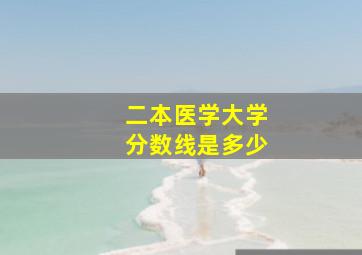 二本医学大学
分数线是多少